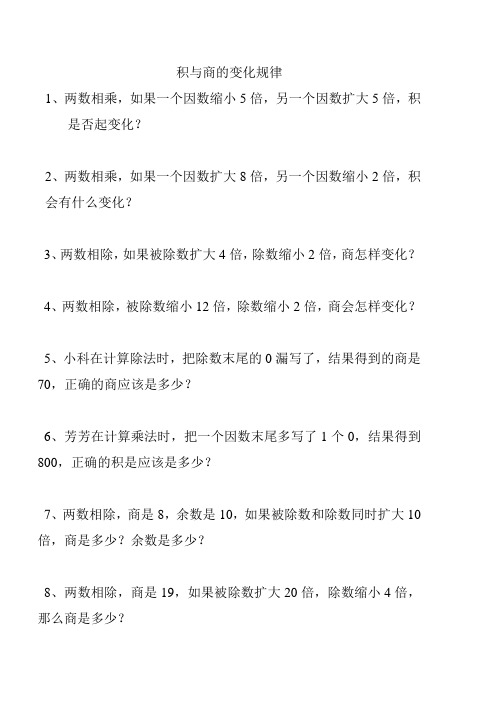 积与商的变化规律

1、两数相乘，如果一个因数缩小 5 倍，另一个因数扩大 5 倍，积是否起变化？

2、两数相乘，如果一个因数扩大 8 倍，另一个因数缩小 2 倍，积会有什么变化？

3、两数相除，如果被除数扩大 4 倍，除数缩小 2 倍，商怎样变化？

4、两数相除，被除数缩小 12 倍，除数缩小 2 倍，商会怎样变化？

5、小科在计算除法时，把除数末尾的 0 漏写了，结果得到的商是 70，正确的商应该是多少？

6、芳芳在计算乘法时，把一个因数末尾多写了 1 个 0，结果得到 800，正确的积是应该是多少？

7、两数相除，商是 8，余数是 10，如果被除数和除数同时扩大 10 倍，商是多少？余数是多少？

8、两数相除，商是 19，如果被除数扩大 20 倍，除数缩小 4 倍，那么商是多少？